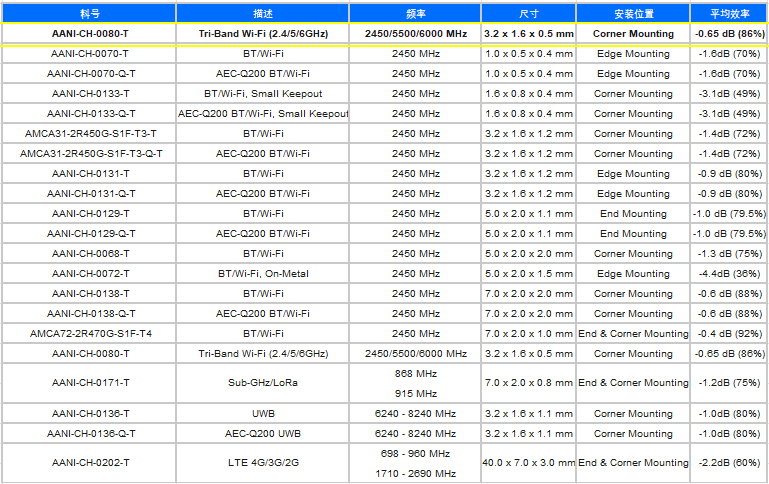 | 料号 | 描述 | 频率 | 尺寸 | 安装位置 | 平均效率 |
|---|---|---|---|---|---|
| AANI-CH-0080-T | Tri-Band Wi-Fi (2.4/5/6GHz) | 2450/5500/6000 MHz | 3.2 x 1.6 x 0.5 mm | Corner Mounting | -0.65 dB (86%) |
| AANI-CH-0070-T | BT/Wi-Fi | 2450 MHz | 1.0 x 0.5 x 0.4 mm | Edge Mounting | -1.6dB (70%) |
| AANI-CH-0070-Q-T | AEC-Q200 BT/Wi-Fi | 2450 MHz | 1.0 x 0.5 x 0.4 mm | Edge Mounting | -1.6dB (70%) |
| AANI-CH-0133-T | BT/Wi-Fi, Small Keepout | 2450 MHz | 1.6 x 0.8 x 0.4 mm | Corner Mounting | -3.1dB (49%) |
| AANI-CH-0133-Q-T | AEC-Q200 BT/Wi-Fi, Small Keepout | 2450 MHz | 1.6 x 0.8 x 0.4 mm | Corner Mounting | -3.1dB (49%) |
| AMCA31-2R450G-S1F-T3-T | BT/Wi-Fi | 2450 MHz | 3.2 x 1.6 x 1.2 mm | Corner Mounting | -1.4dB (72%) |
| AMCA31-2R450G-S1F-T3-Q-T | AEC-Q200 BT/Wi-Fi | 2450 MHz | 3.2 x 1.6 x 1.2 mm | Corner Mounting | -1.4dB (72%) |
| AANI-CH-0131-T | BT/Wi-Fi | 2450 MHz | 3.2 x 1.6 x 1.2 mm | Edge Mounting | -0.9 dB (80%) |
| AANI-CH-0131-Q-T | AEC-Q200 BT/Wi-Fi | 2450 MHz | 3.2 x 1.6 x 1.2 mm | Edge Mounting | -0.9 dB (80%) |
| AANI-CH-0129-T | BT/Wi-Fi | 2450 MHz | 5.0 x 2.0 x 1.1 mm | End Mounting | -1.0 dB (79.5%) |
| AANI-CH-0129-Q-T | AEC-Q200 BT/Wi-Fi | 2450 MHz | 5.0 x 2.0 x 1.1 mm | End Mounting | -1.0 dB (79.5%) |
| AANI-CH-0068-T | BT/Wi-Fi | 2450 MHz | 5.0 x 2.0 x 2.0 mm | Corner Mounting | -1.3 dB (75%) |
| AANI-CH-0072-T | BT/Wi-Fi, On-Metal | 2450 MHz | 5.0 x 2.0 x 1.5 mm | Edge Mounting | -4.4dB (36%) |
| AANI-CH-0138-T | BT/Wi-Fi | 2450 MHz | 7.0 x 2.0 x 2.0 mm | Corner Mounting | -0.6 dB (88%) |
| AANI-CH-0138-Q-T | AEC-Q200 BT/Wi-Fi | 2450 MHz | 7.0 x 2.0 x 2.0 mm | Corner Mounting | -0.6 dB (88%) |
| AMCA72-2R470G-S1F-T4 | BT/Wi-Fi | 2450 MHz | 7.0 x 2.0 x 1.0 mm | End & Corner Mounting | -0.4 dB (92%) |
| AANI-CH-0080-T | Tri-Band Wi-Fi (2.4/5/6GHz) | 2450/5500/6000 MHz | 3.2 x 1.6 x 0.5 mm | Corner Mounting | -0.65 dB (86%) |
| AANI-CH-0171-T | Sub-GHz/LoRa | 868 MHz 915 MHz | 7.0 x 2.0 x 0.8 mm | End & Corner Mounting | -1.2dB (75%) |
| AANI-CH-0136-T | UWB | 6240 - 8240 MHz | 3.2 x 1.6 x 1.1 mm | Corner Mounting | -1.0dB (80%) |
| AANI-CH-0136-Q-T | AEC-Q200 UWB | 6240 - 8240 MHz | 3.2 x 1.6 x 1.1 mm | Corner Mounting | -1.0dB (80%) |
| AANI-CH-0202-T | LTE 4G/3G/2G | 698 - 960 MHz 1710 - 2690 MHz | 40.0 x 7.0 x 3.0 mm | End & Corner Mounting | -2.2dB (60%) |